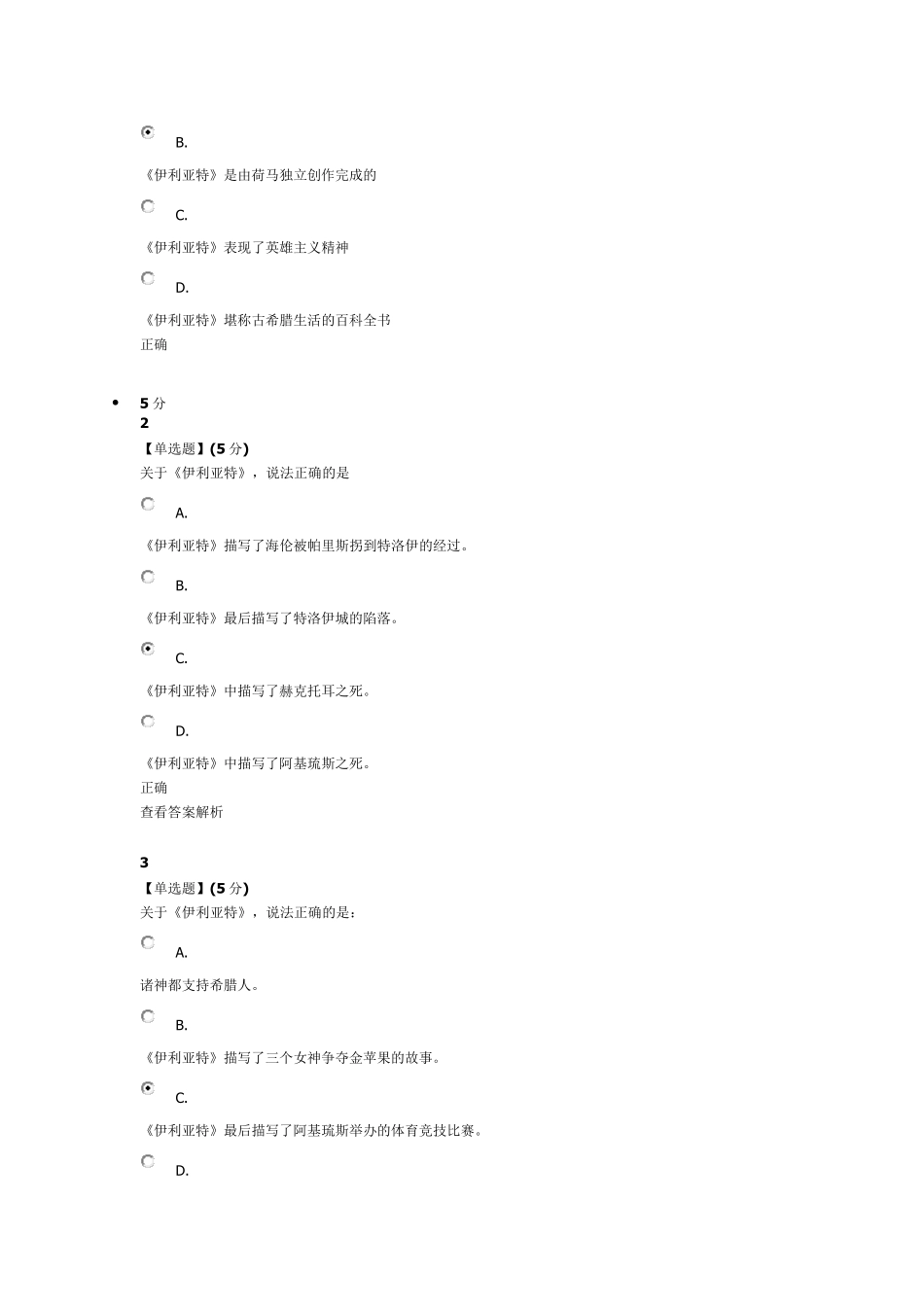 B.

《伊利亚特》是由荷马独立创作完成的

C.

《伊利亚特》表现了英雄主义精神

D.

《伊利亚特》堪称古希腊生活的百科全书

正确

• 5 分

2

【单选题】(5 分)

关于《伊利亚特》，说法正确的是

A.

《伊利亚特》描写了海伦被帕里斯拐到特洛伊的经过。

B.

《伊利亚特》最后描写了特洛伊城的陷落。

C.

《伊利亚特》中描写了赫克托耳之死。

D.

《伊利亚特》中描写了阿基琉斯之死。

正确

查看答案解析

3

【单选题】(5 分)

关于《伊利亚特》，说法正确的是：

A.

诸神都支持希腊人。

B.

《伊利亚特》描写了三个女神争夺金苹果的故事。

C.

《伊利亚特》最后描写了阿基琉斯举办的体育竞技比赛。

D.